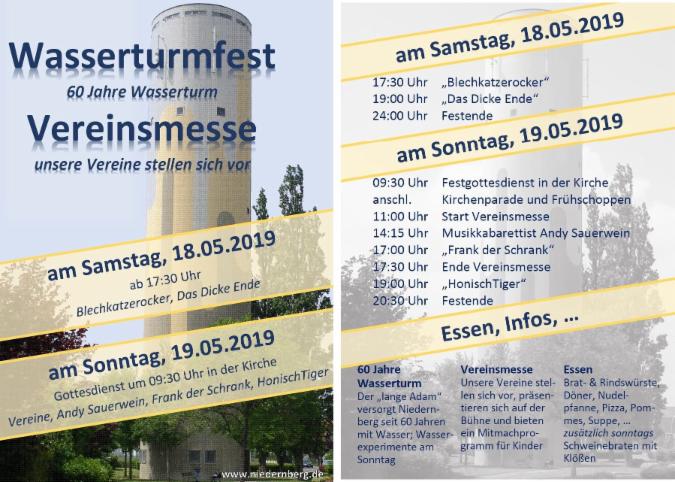 Wasserturmfest

60 Jahre Wasserturm

Vereinsmesse

unsere Vereine stellen sich vor

am Samstag, 18.05.2019

ab 17:30 Uhr

Blechkatzerocker, Das Dicke Ende

am Sonntag, 19.05.2019

Gottesdienst um 09:30 Uhr in der Kirche

Vereine, Andy Sauerwein, Frank der Schrank, HonischTiger

www.niedernberg.de

am Samstag, 18.05.2019

| | |
|---|---|
| 17:30 Uhr | „Blechkatzerocker“ |
| 19:00 Uhr | „Das Dicke Ende“ |
| 24:00 Uhr | Festende |

am Sonntag, 19.05.2019

| | |
|---|---|
| 09:30 Uhr | Festgottesdienst in der Kirche |
| anschl. | Kirchenparade und Frühschoppen |
| 11:00 Uhr | Start Vereinsmesse |
| 14:15 Uhr | Musikkabarettist Andy Sauerwein |
| 17:00 Uhr | „Frank der Schrank“ |
| 17:30 Uhr | Ende Vereinsmesse |
| 19:00 Uhr | „HonischTiger“ |
| 20:30 Uhr | Festende |

Essen, Infos, …

60 Jahre Wasserturm
Der „lange Adam“ versorgt Niedernberg seit 60 Jahren mit Wasser; Wasserexperimente am Sonntag

Vereinsmesse
Unsere Vereine stellen sich vor, präsentieren sich auf der Bühne und bieten ein Mitmachprogramm für Kinder

Essen
Brat- & Rindswürste, Döner, Nudelpfanne, Pizza, Pommes, Suppe, …
zusätzlich sonntags Schweinebraten mit Klößen